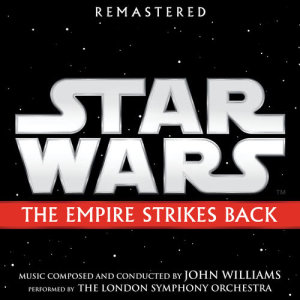 REMASTERED

STAR WARS™

THE EMPIRE STRIKES BACK

MUSIC COMPOSED AND CONDUCTED BY JOHN WILLIAMS
PERFORMED BY THE LONDON SYMPHONY ORCHESTRA